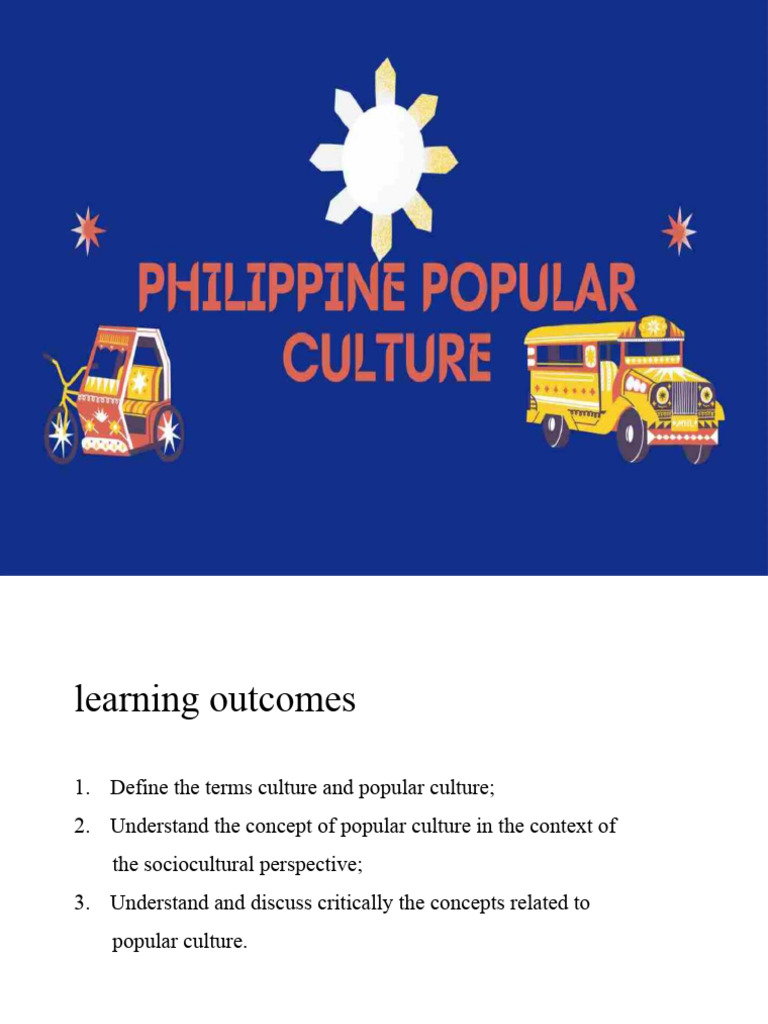 PHILIPPINE POPULAR CULTURE

learning outcomes

1. Define the terms culture and popular culture;
2. Understand the concept of popular culture in the context of the sociocultural perspective;
3. Understand and discuss critically the concepts related to popular culture.